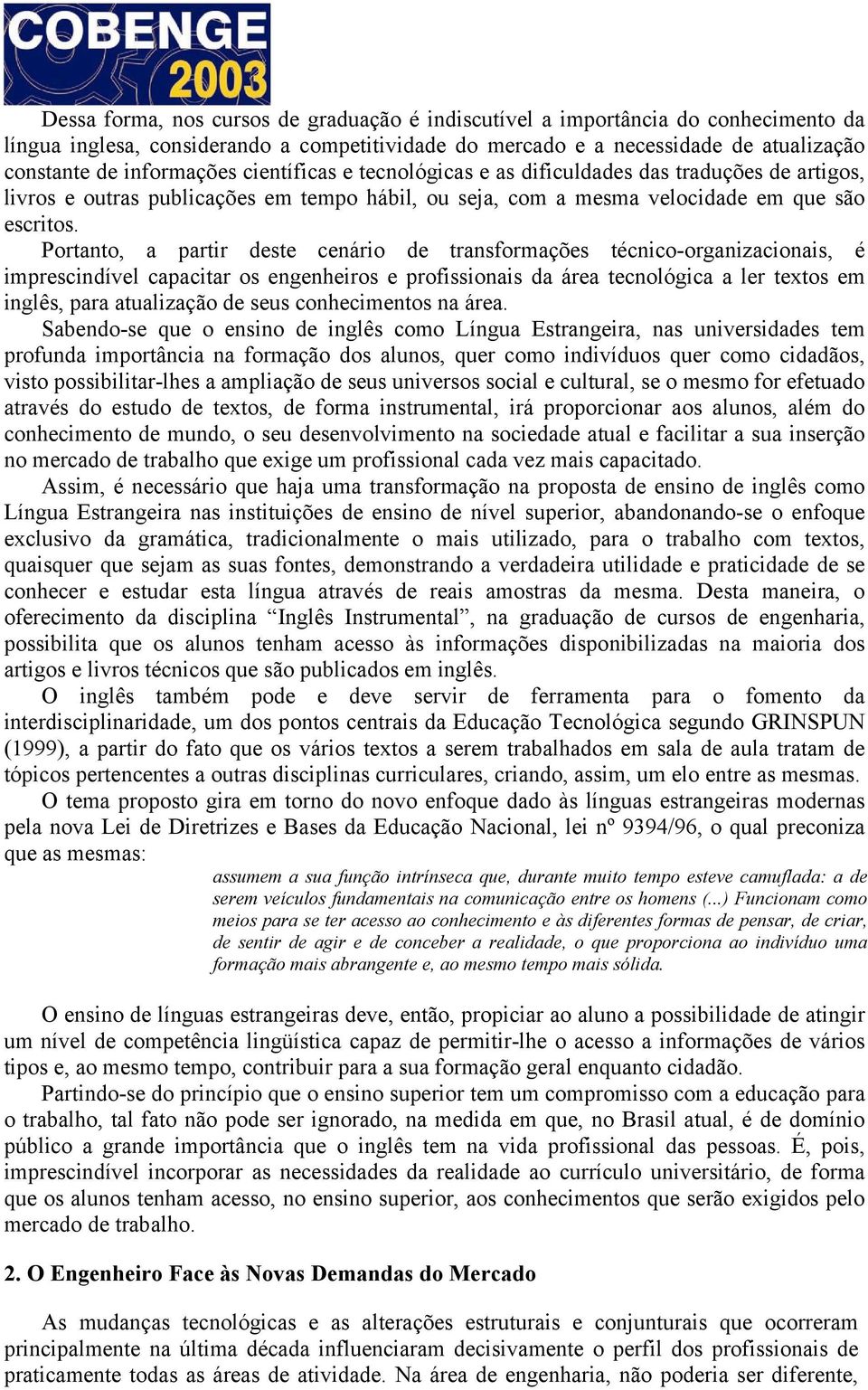 COBENGE 2003

Dessa forma, nos cursos de graduação é indiscutível a importância do conhecimento da língua inglesa, considerando a competitividade do mercado e a necessidade de atualização constante de informações científicas e tecnológicas e as dificuldades das traduções de artigos, livros e outras publicações em tempo hábil, ou seja, com a mesma velocidade em que são escritos.

Portanto, a partir deste cenário de transformações técnico-organizacionais, é imprescindível capacitar os engenheiros e profissionais da área tecnológica a ler textos em inglês, para atualização de seus conhecimentos na área.

Sabendo-se que o ensino de inglês como Língua Estrangeira, nas universidades tem profunda importância na formação dos alunos, quer como indivíduos quer como cidadãos, visto possibilitar-lhes a ampliação de seus universos social e cultural, se o mesmo for efetuado através do estudo de textos, de forma instrumental, irá proporcionar aos alunos, além do conhecimento de mundo, o seu desenvolvimento na sociedade atual e facilitar a sua inserção no mercado de trabalho que exige um profissional cada vez mais capacitado.

Assim, é necessário que haja uma transformação na proposta de ensino de inglês como Língua Estrangeira nas instituições de ensino de nível superior, abandonando-se o enfoque exclusivo da gramática, tradicionalmente o mais utilizado, para o trabalho com textos, quaisquer que sejam as suas fontes, demonstrando a verdadeira utilidade e praticidade de se conhecer e estudar esta língua através de reais amostras da mesma. Desta maneira, o oferecimento da disciplina “Inglês Instrumental”, na graduação de cursos de engenharia, possibilita que os alunos tenham acesso às informações disponibilizadas na maioria dos artigos e livros técnicos que são publicados em inglês.

O inglês também pode e deve servir de ferramenta para o fomento da interdisciplinaridade, um dos pontos centrais da Educação Tecnológica segundo GRINSPUN (1999), a partir do fato que os vários textos a serem trabalhados em sala de aula tratam de tópicos pertencentes a outras disciplinas curriculares, criando, assim, um elo entre as mesmas.

O tema proposto gira em torno do novo enfoque dado às línguas estrangeiras modernas pela nova Lei de Diretrizes e Bases da Educação Nacional, lei nº 9394/96, o qual preconiza que as mesmas:

assumem a sua função intrínseca que, durante muito tempo esteve camuflada: a de serem veículos fundamentais na comunicação entre os homens (...) Funcionam como meios para se ter acesso ao conhecimento e às diferentes formas de pensar, de criar, de sentir de agir e de conceber a realidade, o que proporciona ao indivíduo uma formação mais abrangente e, ao mesmo tempo mais sólida.

O ensino de línguas estrangeiras deve, então, propiciar ao aluno a possibilidade de atingir um nível de competência lingüística capaz de permitir-lhe o acesso a informações de vários tipos e, ao mesmo tempo, contribuir para a sua formação geral enquanto cidadão.

Partindo-se do princípio que o ensino superior tem um compromisso com a educação para o trabalho, tal fato não pode ser ignorado, na medida em que, no Brasil atual, é de domínio público a grande importância que o inglês tem na vida profissional das pessoas. É, pois, imprescindível incorporar as necessidades da realidade ao currículo universitário, de forma que os alunos tenham acesso, no ensino superior, aos conhecimentos que serão exigidos pelo mercado de trabalho.

2. O Engenheiro Face às Novas Demandas do Mercado

As mudanças tecnológicas e as alterações estruturais e conjunturais que ocorreram principalmente na última década influenciaram decisivamente o perfil dos profissionais de praticamente todas as áreas de atividade. Na área de engenharia, não poderia ser diferente,